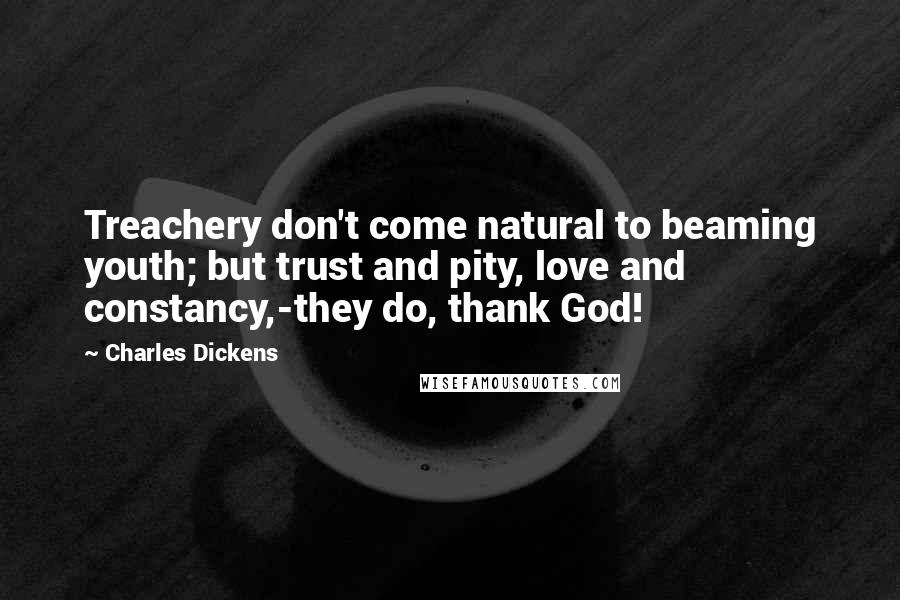 Treachery don't come natural to beaming youth; but trust and pity, love and constancy,-they do, thank God!

~ Charles Dickens

WISEFAMOUSQUOTES.COM